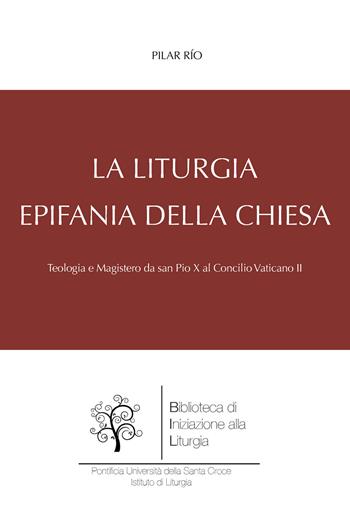 PILAR RÍO

LA LITURGIA
EPIFANIA DELLA CHIESA

Teologia e Magistero da san Pio X al Concilio Vaticano II

Biblioteca di
Iniziazione alla
Liturgia

Pontificia Università della Santa Croce
Istituto di Liturgia